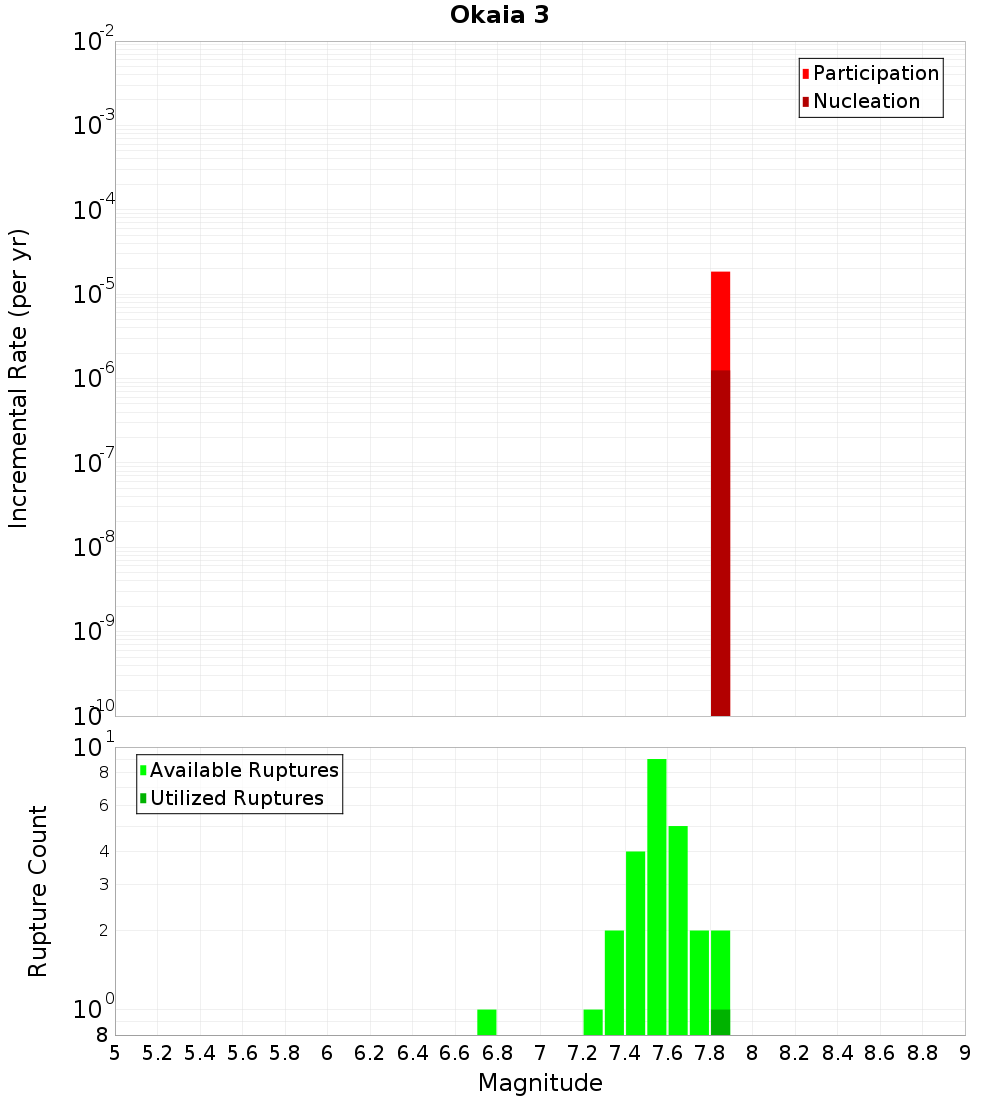 Okaia 3

Participation
Nucleation

Incremental Rate (per yr)

$10^{-2}$
$10^{-3}$
$10^{-4}$
$10^{-5}$
$10^{-6}$
$10^{-7}$
$10^{-8}$
$10^{-9}$
$10^{-10}$

Available Ruptures
Utilized Ruptures

Rupture Count

$10^{1}$
8
6
4
3
2
$10^{0}$
8

5 5.2 5.4 5.6 5.8 6 6.2 6.4 6.6 6.8 7 7.2 7.4 7.6 7.8 8 8.2 8.4 8.6 8.8 9

Magnitude